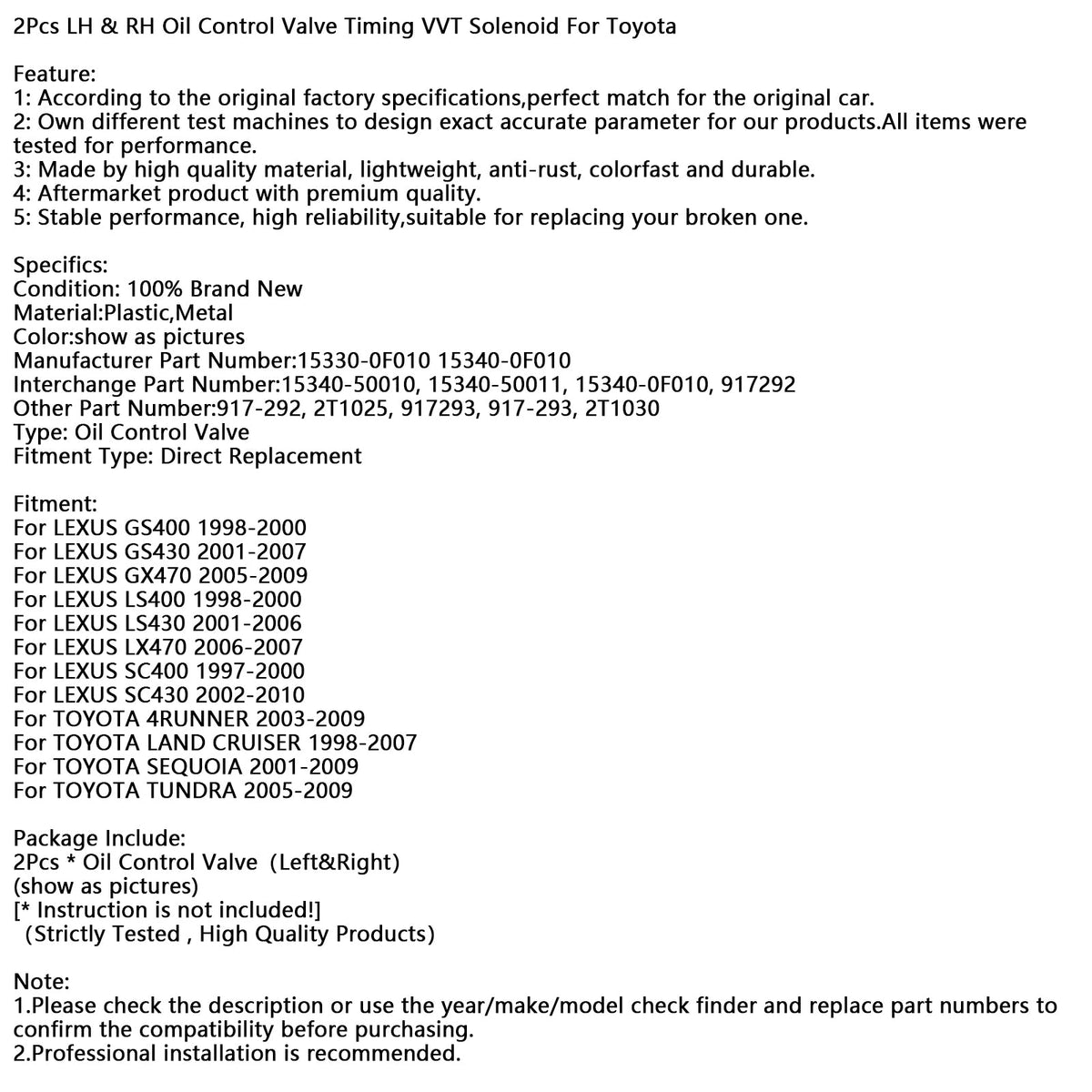 2Pcs LH & RH Oil Control Valve Timing VVT Solenoid For Toyota

Feature:
1: According to the original factory specifications,perfect match for the original car.
2: Own different test machines to design exact accurate parameter for our products.All items were tested for performance.
3: Made by high quality material, lightweight, anti-rust, colorfast and durable.
4: Aftermarket product with premium quality.
5: Stable performance, high reliability,suitable for replacing your broken one.

Specifics:
Condition: 100% Brand New
Material:Plastic,Metal
Color:show as pictures
Manufacturer Part Number:15330-0F010 15340-0F010
Interchange Part Number:15340-50010, 15340-50011, 15340-0F010, 917292
Other Part Number:917-292, 2T1025, 917293, 917-293, 2T1030
Type: Oil Control Valve
Fitment Type: Direct Replacement

Fitment:
For LEXUS GS400 1998-2000
For LEXUS GS430 2001-2007
For LEXUS GX470 2005-2009
For LEXUS LS400 1998-2000
For LEXUS LS430 2001-2006
For LEXUS LX470 2006-2007
For LEXUS SC400 1997-2000
For LEXUS SC430 2002-2010
For TOYOTA 4RUNNER 2003-2009
For TOYOTA LAND CRUISER 1998-2007
For TOYOTA SEQUOIA 2001-2009
For TOYOTA TUNDRA 2005-2009

Package Include:
2Pcs * Oil Control Valve (Left&Right)
(show as pictures)
[* Instruction is not included!]
(Strictly Tested , High Quality Products)

Note:
1.Please check the description or use the year/make/model check finder and replace part numbers to confirm the compatibility before purchasing.
2.Professional installation is recommended.